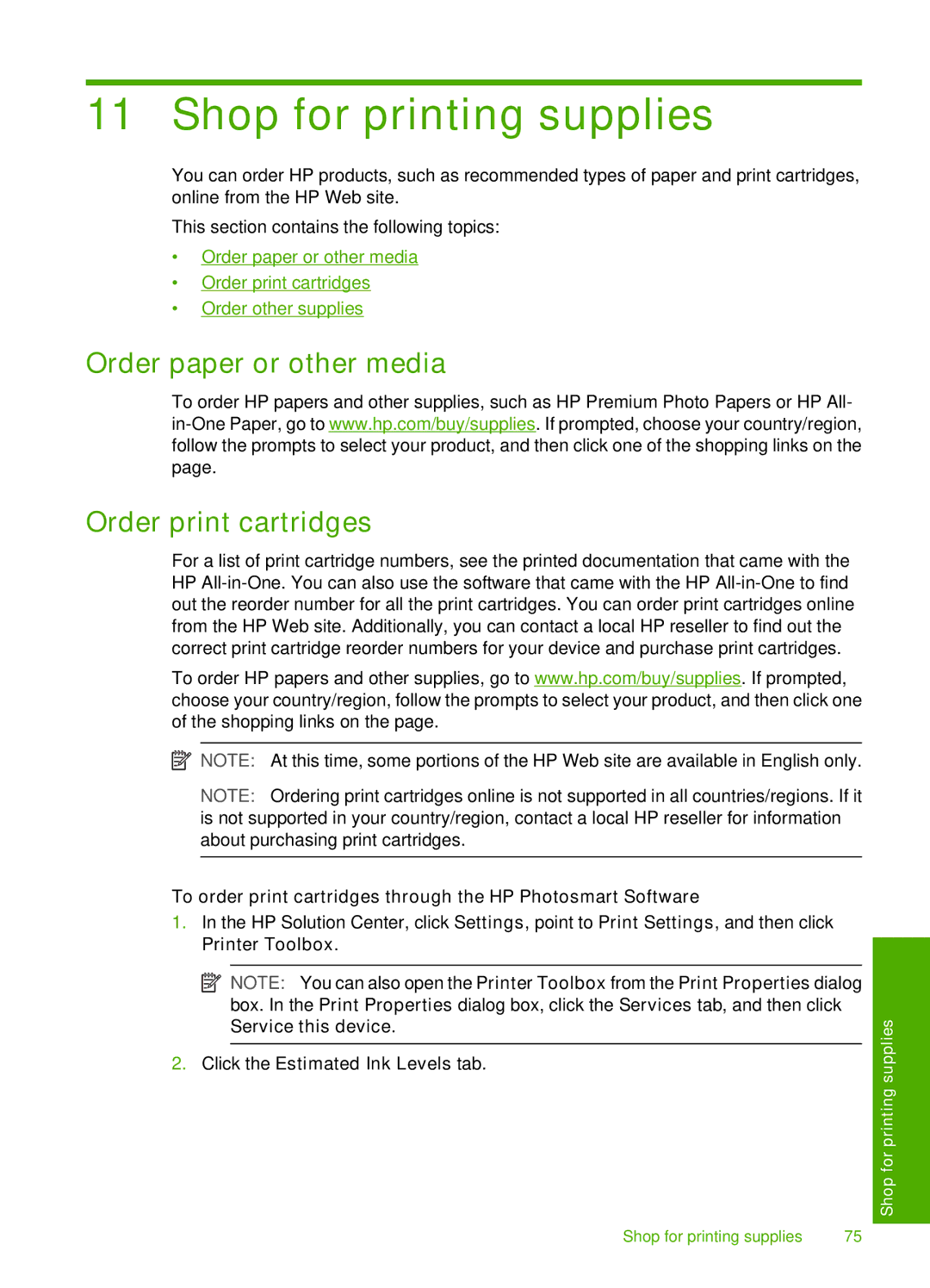 11 Shop for printing supplies

You can order HP products, such as recommended types of paper and print cartridges, online from the HP Web site.

This section contains the following topics:

• Order paper or other media
• Order print cartridges
• Order other supplies

Order paper or other media

To order HP papers and other supplies, such as HP Premium Photo Papers or HP All-in-One Paper, go to www.hp.com/buy/supplies. If prompted, choose your country/region, follow the prompts to select your product, and then click one of the shopping links on the page.

Order print cartridges

For a list of print cartridge numbers, see the printed documentation that came with the HP All-in-One. You can also use the software that came with the HP All-in-One to find out the reorder number for all the print cartridges. You can order print cartridges online from the HP Web site. Additionally, you can contact a local HP reseller to find out the correct print cartridge reorder numbers for your device and purchase print cartridges.

To order HP papers and other supplies, go to www.hp.com/buy/supplies. If prompted, choose your country/region, follow the prompts to select your product, and then click one of the shopping links on the page.

NOTE: At this time, some portions of the HP Web site are available in English only.

NOTE: Ordering print cartridges online is not supported in all countries/regions. If it is not supported in your country/region, contact a local HP reseller for information about purchasing print cartridges.

To order print cartridges through the HP Photosmart Software

1. In the HP Solution Center, click Settings, point to Print Settings, and then click Printer Toolbox.

NOTE: You can also open the Printer Toolbox from the Print Properties dialog box. In the Print Properties dialog box, click the Services tab, and then click Service this device.

2. Click the Estimated Ink Levels tab.

Shop for printing supplies

Shop for printing supplies 75